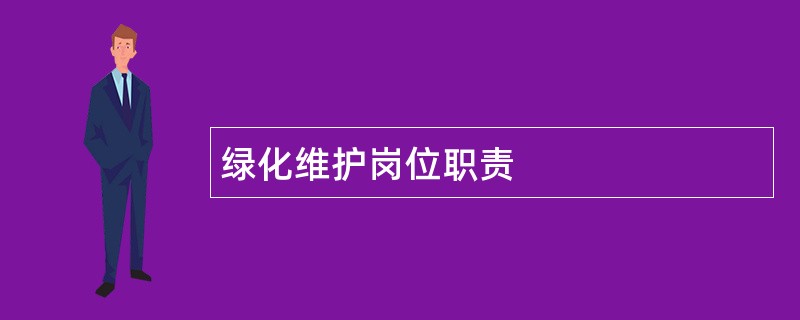 绿化维护岗位职责